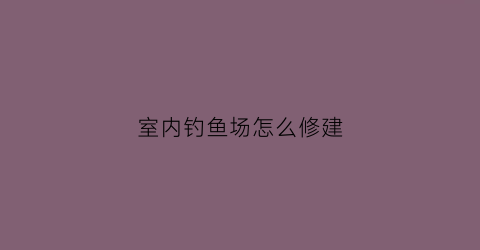 室内钓鱼场怎么修建